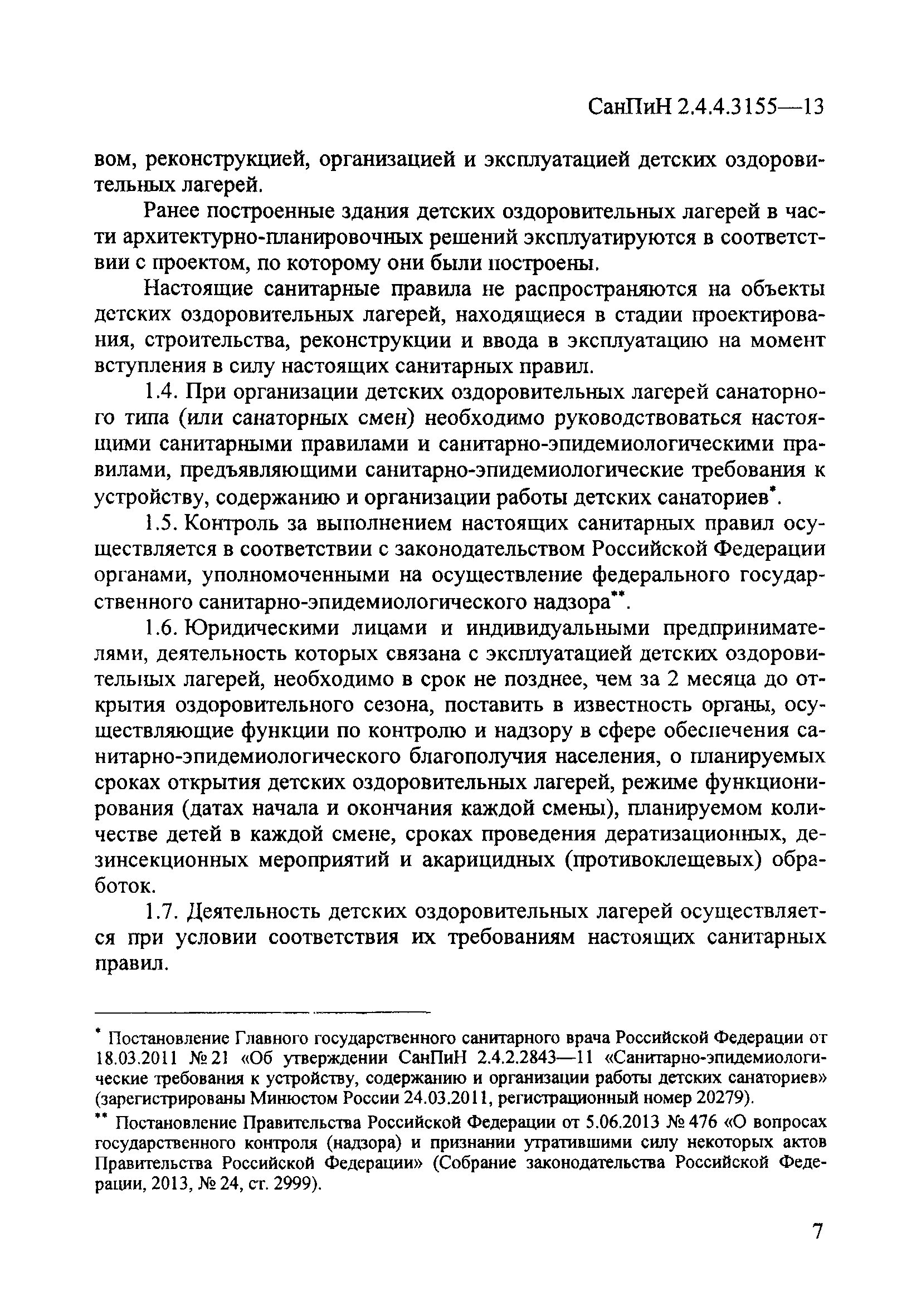 СанПиН 2.4.4.3155—13

вом, реконструкцией, организацией и эксплуатацией детских оздоровительных лагерей.

Ранее построенные здания детских оздоровительных лагерей в части архитектурно-планировочных решений эксплуатируются в соответствии с проектом, по которому они были построены.

Настоящие санитарные правила не распространяются на объекты детских оздоровительных лагерей, находящиеся в стадии проектирования, строительства, реконструкции и ввода в эксплуатацию на момент вступления в силу настоящих санитарных правил.

1.4. При организации детских оздоровительных лагерей санаторного типа (или санаторных смен) необходимо руководствоваться настоящими санитарными правилами и санитарно-эпидемиологическими правилами, предъявляющими санитарно-эпидемиологические требования к устройству, содержанию и организации работы детских санаториев*.

1.5. Контроль за выполнением настоящих санитарных правил осуществляется в соответствии с законодательством Российской Федерации органами, уполномоченными на осуществление федерального государственного санитарно-эпидемиологического надзора**.

1.6. Юридическими лицами и индивидуальными предпринимателями, деятельность которых связана с эксплуатацией детских оздоровительных лагерей, необходимо в срок не позднее, чем за 2 месяца до открытия оздоровительного сезона, поставить в известность органы, осуществляющие функции по контролю и надзору в сфере обеспечения санитарно-эпидемиологического благополучия населения, о планируемых сроках открытия детских оздоровительных лагерей, режиме функционирования (датах начала и окончания каждой смены), планируемом количестве детей в каждой смене, сроках проведения дератизационных, дезинсекционных мероприятий и акарицидных (противоклещевых) обработок.

1.7. Деятельность детских оздоровительных лагерей осуществляется при условии соответствия их требованиям настоящих санитарных правил.

* Постановление Главного государственного санитарного врача Российской Федерации от 18.03.2011 № 21 «Об утверждении СанПиН 2.4.2.2843—11 «Санитарно-эпидемиологические требования к устройству, содержанию и организации работы детских санаториев» (зарегистрированы Минюстом России 24.03.2011, регистрационный номер 20279).

** Постановление Правительства Российской Федерации от 5.06.2013 № 476 «О вопросах государственного контроля (надзора) и признании утратившими силу некоторых актов Правительства Российской Федерации» (Собрание законодательства Российской Федерации, 2013, № 24, ст. 2999).

7